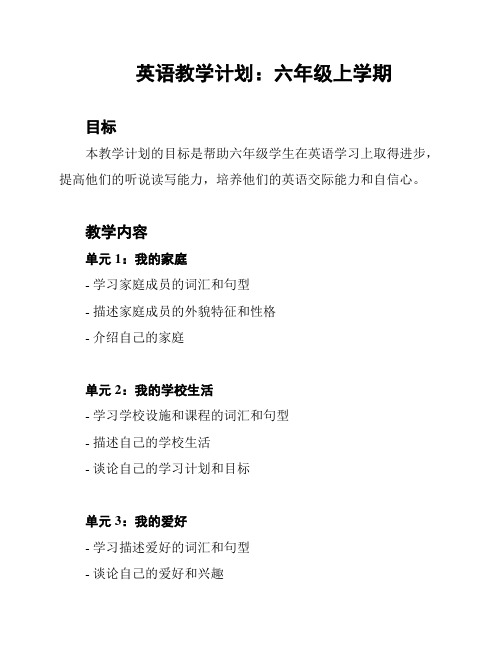 英语教学计划：六年级上学期

目标

本教学计划的目标是帮助六年级学生在英语学习上取得进步，提高他们的听说读写能力，培养他们的英语交际能力和自信心。

教学内容

单元 1：我的家庭

- 学习家庭成员的词汇和句型

- 描述家庭成员的外貌特征和性格

- 介绍自己的家庭

单元 2：我的学校生活

- 学习学校设施和课程的词汇和句型

- 描述自己的学校生活

- 谈论自己的学习计划和目标

单元 3：我的爱好

- 学习描述爱好的词汇和句型

- 谈论自己的爱好和兴趣